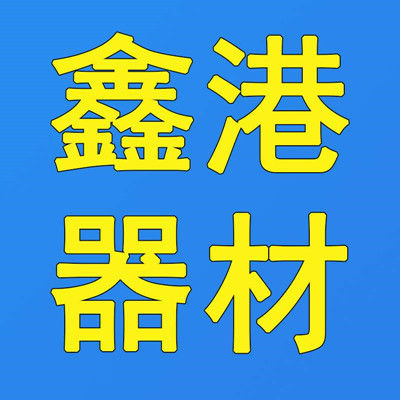 鑫港
器材